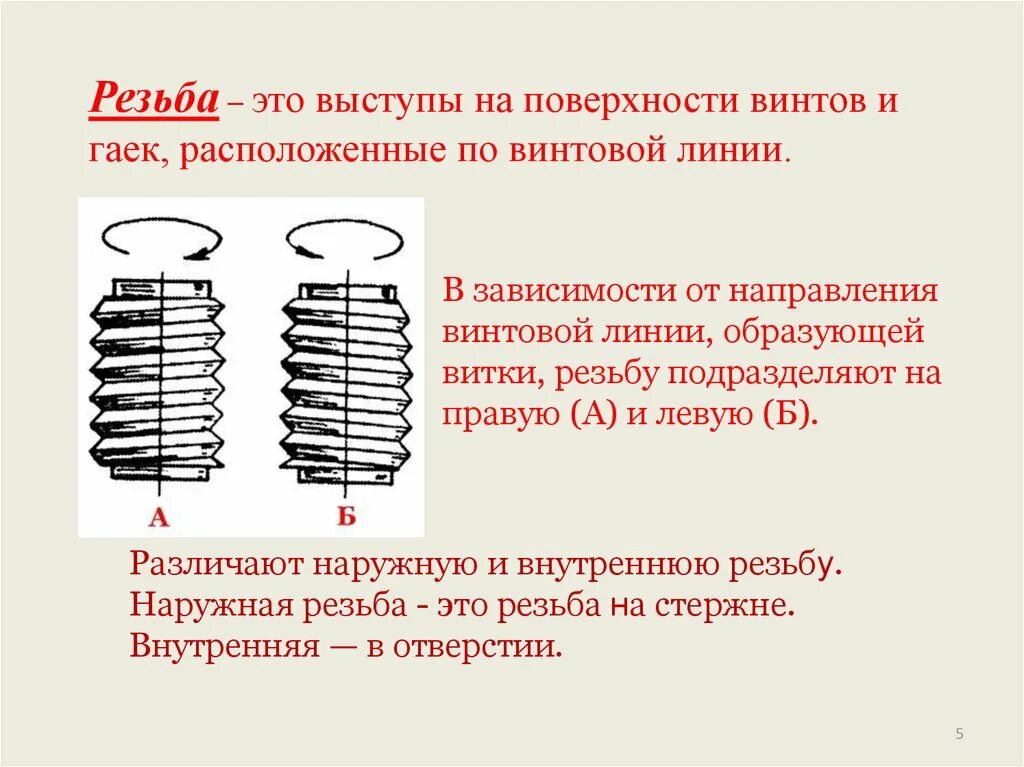 Резьба – это выступы на поверхности винтов и гаек, расположенные по винтовой линии.

А

Б

В зависимости от направления винтовой линии, образующей витки, резьбу подразделяют на правую (А) и левую (Б).

Различают наружную и внутреннюю резьбу. Наружная резьба - это резьба на стержне. Внутренняя — в отверстии.

5